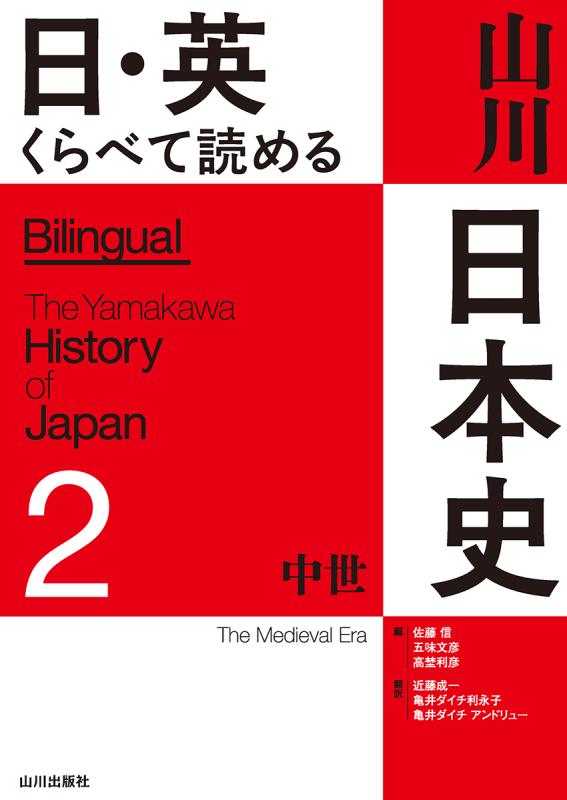 日・英
くらべて読める

山川
日本史

Bilingual
The Yamakawa
History
of
Japan

2

中世

The Medieval Era

編
佐藤 信
五味文彦
高埜利彦

翻訳
近藤成一
亀井ダイチ利永子
亀井ダイチ アンドリュー

山川出版社